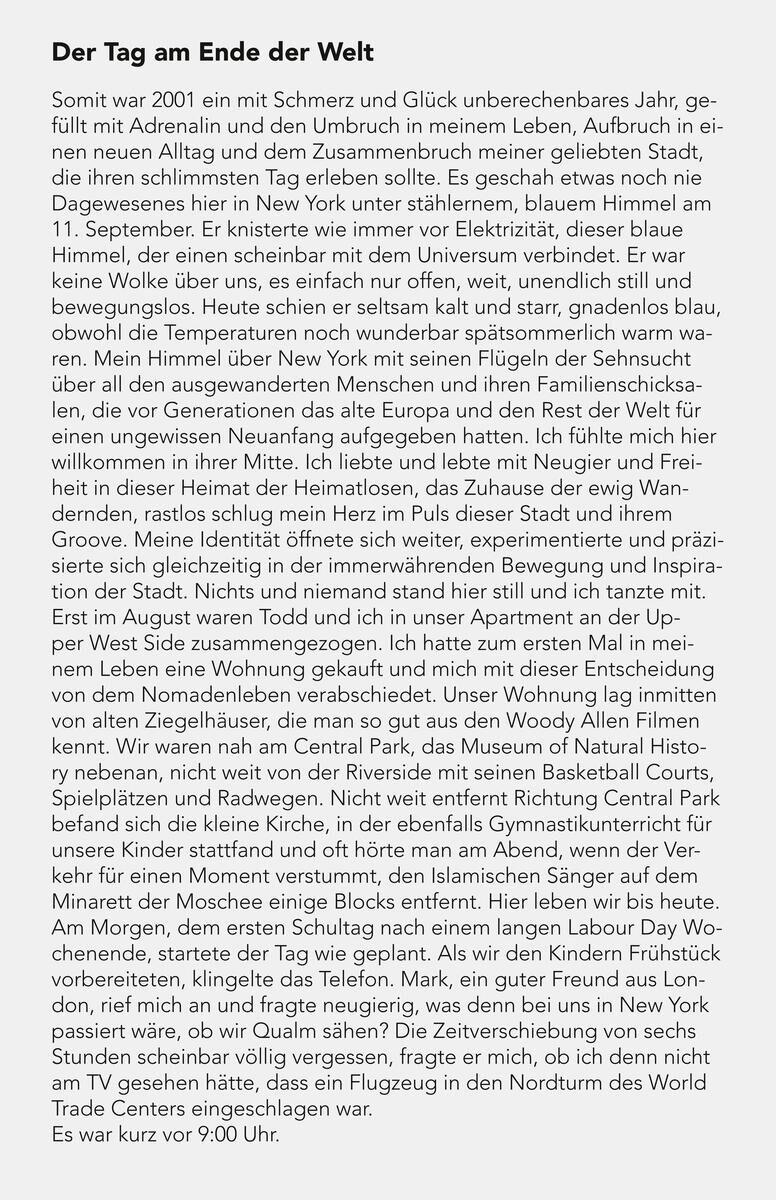 Der Tag am Ende der Welt

Somit war 2001 ein mit Schmerz und Glück unberechenbares Jahr, gefüllt mit Adrenalin und den Umbruch in meinem Leben, Aufbruch in einen neuen Alltag und dem Zusammenbruch meiner geliebten Stadt, die ihren schlimmsten Tag erleben sollte. Es geschah etwas noch nie Dagewesenes hier in New York unter stählernem, blauem Himmel am 11. September. Er knisterte wie immer vor Elektrizität, dieser blaue Himmel, der einen scheinbar mit dem Universum verbindet. Er war keine Wolke über uns, es einfach nur offen, weit, unendlich still und bewegungslos. Heute schien er seltsam kalt und starr, gnadenlos blau, obwohl die Temperaturen noch wunderbar spätsommerlich warm waren. Mein Himmel über New York mit seinen Flügeln der Sehnsucht über all den ausgewanderten Menschen und ihren Familienschicksalen, die vor Generationen das alte Europa und den Rest der Welt für einen ungewissen Neuanfang aufgegeben hatten. Ich fühlte mich hier willkommen in ihrer Mitte. Ich liebte und lebte mit Neugier und Freiheit in dieser Heimat der Heimatlosen, das Zuhause der ewig Wandernden, rastlos schlug mein Herz im Puls dieser Stadt und ihrem Groove. Meine Identität öffnete sich weiter, experimentierte und präzisierte sich gleichzeitig in der immerwährenden Bewegung und Inspiration der Stadt. Nichts und niemand stand hier still und ich tanzte mit. Erst im August waren Todd und ich in unser Apartment an der Upper West Side zusammengezogen. Ich hatte zum ersten Mal in meinem Leben eine Wohnung gekauft und mich mit dieser Entscheidung von dem Nomadenleben verabschiedet. Unser Wohnung lag inmitten von alten Ziegelhäuser, die man so gut aus den Woody Allen Filmen kennt. Wir waren nah am Central Park, das Museum of Natural History nebenan, nicht weit von der Riverside mit seinen Basketball Courts, Spielplätzen und Radwegen. Nicht weit entfernt Richtung Central Park befand sich die kleine Kirche, in der ebenfalls Gymnastikunterricht für unsere Kinder stattfand und oft hörte man am Abend, wenn der Verkehr für einen Moment verstummt, den Islamischen Sänger auf dem Minarett der Moschee einige Blocks entfernt. Hier leben wir bis heute. Am Morgen, dem ersten Schultag nach einem langen Labour Day Wochenende, startete der Tag wie geplant. Als wir den Kindern Frühstück vorbereiteten, klingelte das Telefon. Mark, ein guter Freund aus London, rief mich an und fragte neugierig, was denn bei uns in New York passiert wäre, ob wir Qualm sähen? Die Zeitverschiebung von sechs Stunden scheinbar völlig vergessen, fragte er mich, ob ich denn nicht am TV gesehen hätte, dass ein Flugzeug in den Nordturm des World Trade Centers eingeschlagen war.
Es war kurz vor 9:00 Uhr.